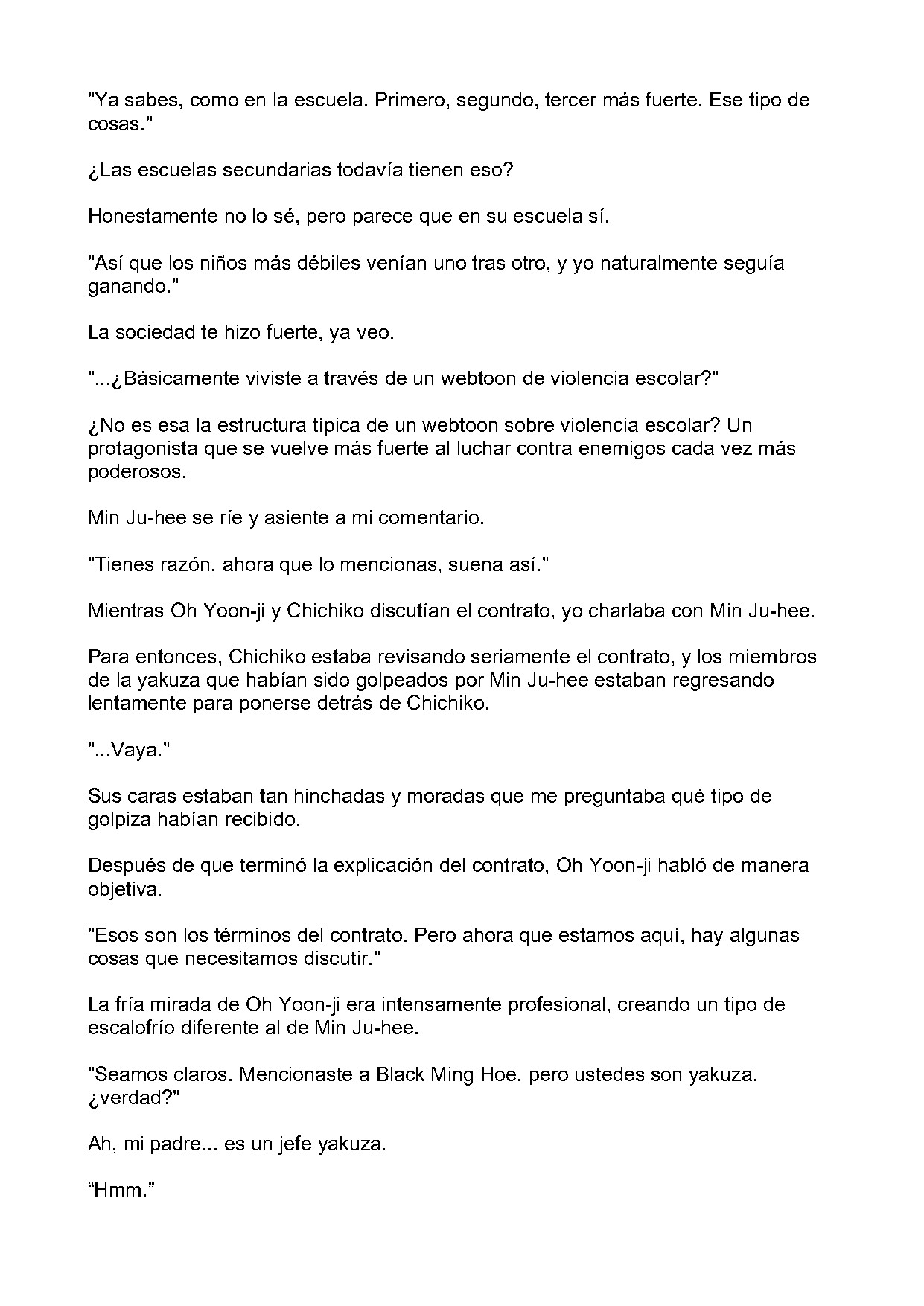 "Ya sabes, como en la escuela. Primero, segundo, tercer más fuerte. Ese tipo de cosas."

¿Las escuelas secundarias todavía tienen eso?

Honestamente no lo sé, pero parece que en su escuela sí.

"Así que los niños más débiles venían uno tras otro, y yo naturalmente seguía ganando."

La sociedad te hizo fuerte, ya veo.

"...¿Básicamente viviste a través de un webtoon de violencia escolar?"

¿No es esa la estructura típica de un webtoon sobre violencia escolar? Un protagonista que se vuelve más fuerte al luchar contra enemigos cada vez más poderosos.

Min Ju-hee se ríe y asiente a mi comentario.

"Tienes razón, ahora que lo mencionas, suena así."

Mientras Oh Yoon-ji y Chichiko discutían el contrato, yo charlaba con Min Ju-hee.

Para entonces, Chichiko estaba revisando seriamente el contrato, y los miembros de la yakuza que habían sido golpeados por Min Ju-hee estaban regresando lentamente para ponerse detrás de Chichiko.

"...Vaya."

Sus caras estaban tan hinchadas y moradas que me preguntaba qué tipo de golpiza habían recibido.

Después de que terminó la explicación del contrato, Oh Yoon-ji habló de manera objetiva.

"Esos son los términos del contrato. Pero ahora que estamos aquí, hay algunas cosas que necesitamos discutir."

La fría mirada de Oh Yoon-ji era intensamente profesional, creando un tipo de escalofrío diferente al de Min Ju-hee.

"Seamos claros. Mencionaste a Black Ming Hoe, pero ustedes son yakuza, ¿verdad?"

Ah, mi padre... es un jefe yakuza.

"Hmm."